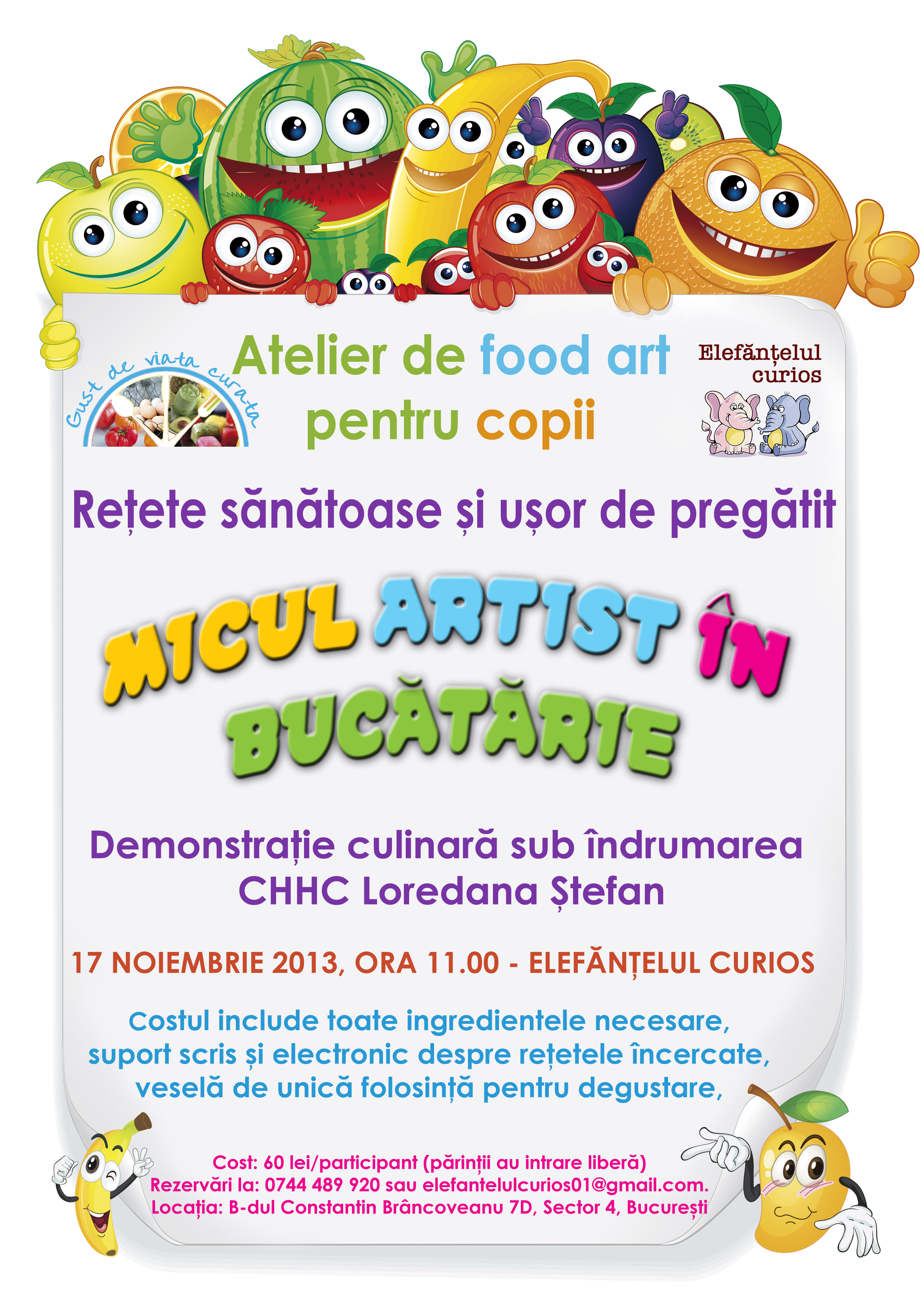 Gust de viata curata

Atelier de food art pentru copii

Elefănțelul curios

Rețete sănătoase și ușor de pregătit

MICUL ARTIST ÎN BUCĂTĂRIE

Demonstrație culinară sub îndrumarea CHHC Loredana Ștefan

17 NOIEMBRIE 2013, ORA 11.00 - ELEFĂNȚELUL CURIOS

Costul include toate ingredientele necesare, suport scris și electronic despre rețetele încercate, veselă de unică folosință pentru degustare,

Cost: 60 lei/participant (părinții au intrare liberă)
Rezervări la: 0744 489 920 sau elefantelulcurios01@gmail.com.
Locația: B-dul Constantin Brâncoveanu 7D, Sector 4, București